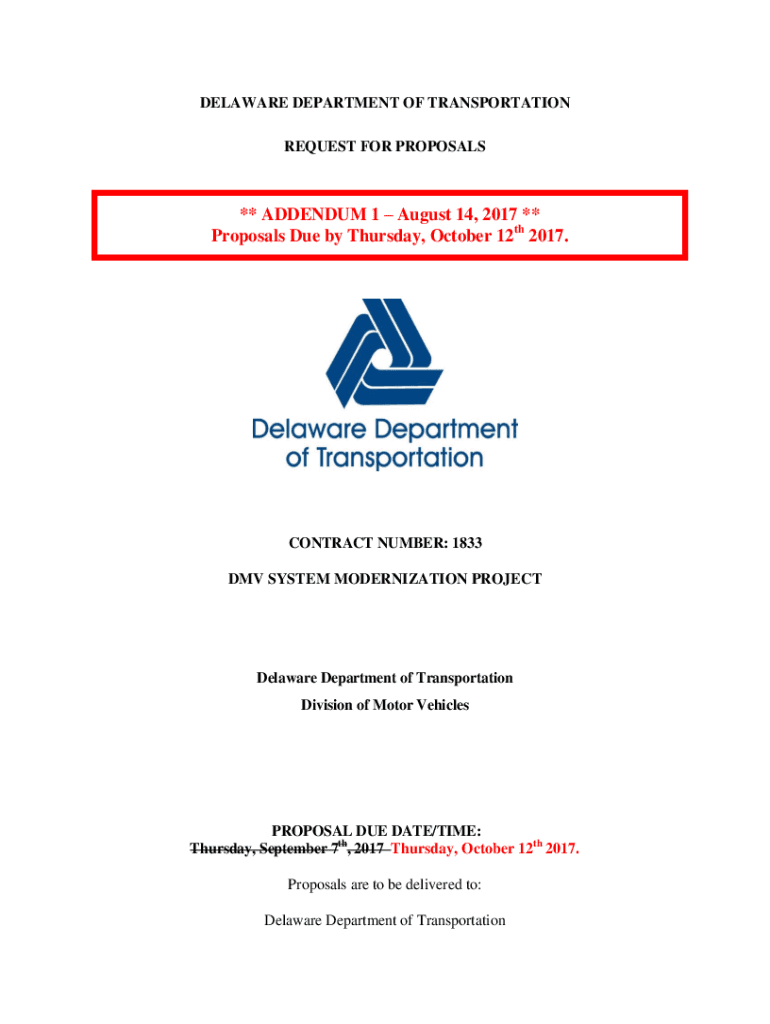 DELAWARE DEPARTMENT OF TRANSPORTATION

REQUEST FOR PROPOSALS

** ADDENDUM 1 – August 14, 2017 **
Proposals Due by Thursday, October 12$^{th}$ 2017.

Delaware Department of Transportation

CONTRACT NUMBER: 1833

DMV SYSTEM MODERNIZATION PROJECT

Delaware Department of Transportation

Division of Motor Vehicles

PROPOSAL DUE DATE/TIME:
~~Thursday, September 7$^{th}$, 2017~~ Thursday, October 12$^{th}$ 2017.

Proposals are to be delivered to:

Delaware Department of Transportation